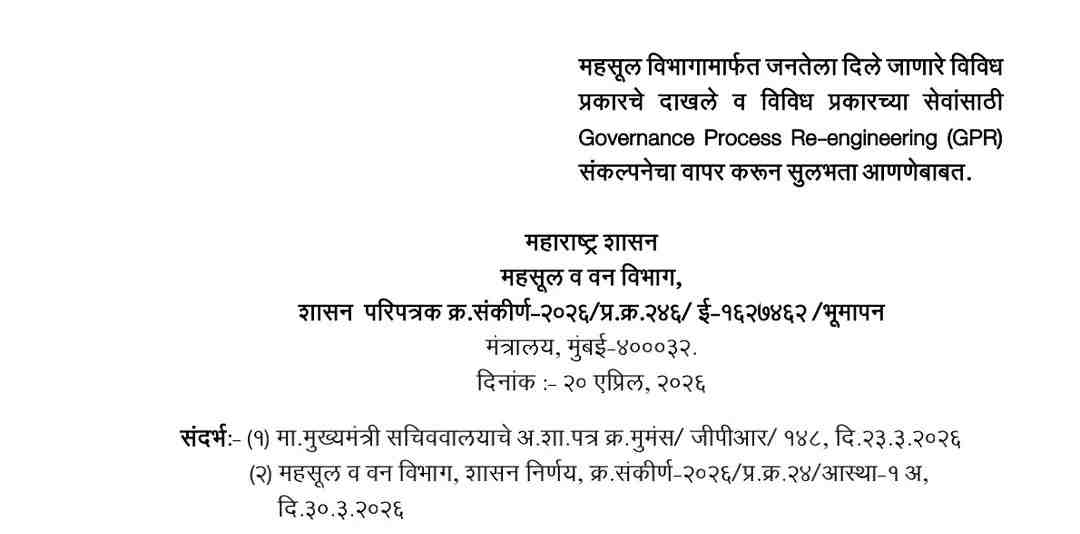 महसूल विभागामार्फत जनतेला दिले जाणारे विविध प्रकारचे दाखले व विविध प्रकारच्या सेवांसाठी Governance Process Re-engineering (GPR) संकल्पनेचा वापर करून सुलभता आणणेबाबत.

महाराष्ट्र शासन
महसूल व वन विभाग,
शासन परिपत्रक क्र.संकीर्ण-२०२६/प्र.क्र.२४६/ ई-१६२७४६२ /भूमापन
मंत्रालय, मुंबई-४०००३२.
दिनांक :- २० एप्रिल, २०२६

संदर्भ:- (१) मा.मुख्यमंत्री सचिववालयाचे अ.शा.पत्र क्र.मुमंस/ जीपीआर/ १४८, दि.२३.३.२०२६
(२) महसूल व वन विभाग, शासन निर्णय, क्र.संकीर्ण-२०२६/प्र.क्र.२४/आस्था-१ अ, दि.३०.३.२०२६